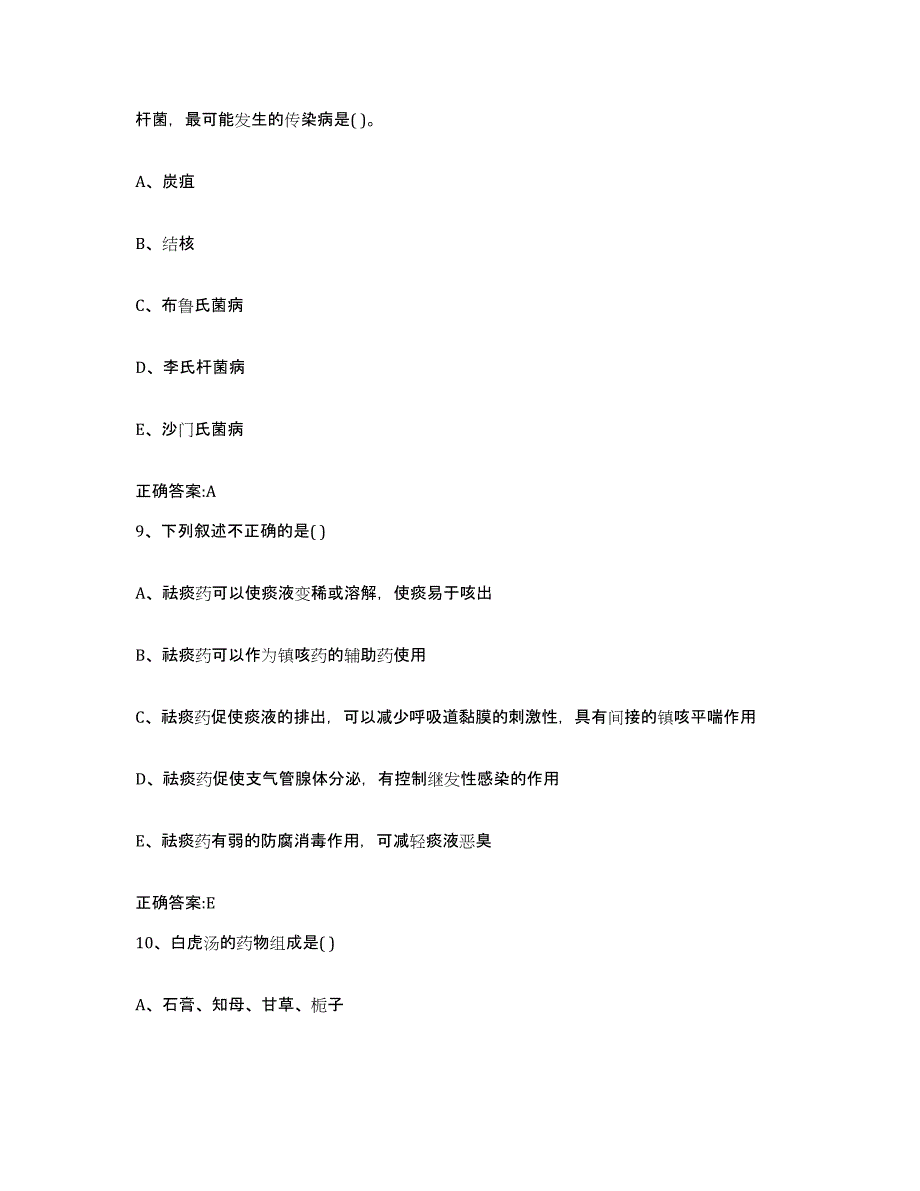 杆菌，最可能发生的传染病是( )。

A、炭疽

B、结核

C、布鲁氏菌病

D、李氏杆菌病

E、沙门氏菌病

正确答案:A

9、下列叙述不正确的是( )

A、祛痰药可以使痰液变稀或溶解，使痰易于咳出

B、祛痰药可以作为镇咳药的辅助药使用

C、祛痰药促使痰液的排出，可以减少呼吸道黏膜的刺激性，具有间接的镇咳平喘作用

D、祛痰药促使支气管腺体分泌，有控制继发性感染的作用

E、祛痰药有弱的防腐消毒作用，可减轻痰液恶臭

正确答案:E

10、白虎汤的药物组成是( )

A、石膏、知母、甘草、栀子